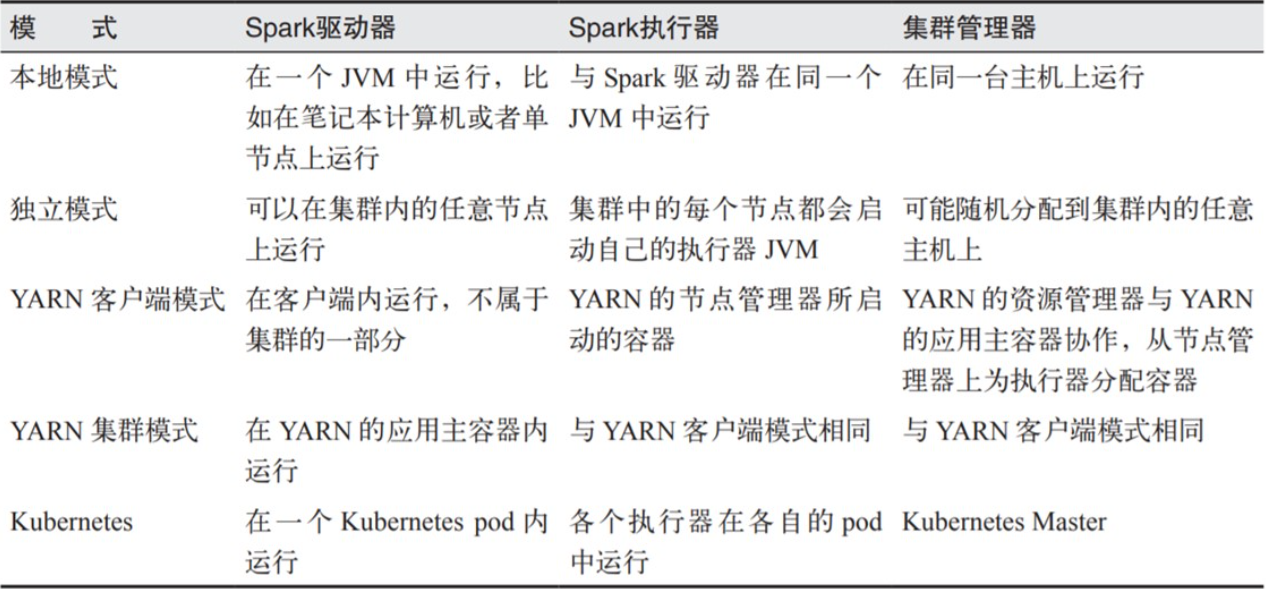 | 模　式 | Spark驱动器 | Spark执行器 | 集群管理器 |
|---|---|---|---|
| 本地模式 | 在一个JVM中运行，比如在笔记本计算机或者单节点上运行 | 与Spark驱动器在同一个JVM中运行 | 在同一台主机上运行 |
| 独立模式 | 可以在集群内的任意节点上运行 | 集群中的每个节点都会启动自己的执行器JVM | 可能随机分配到集群内的任意主机上 |
| YARN客户端模式 | 在客户端内运行，不属于集群的一部分 | YARN的节点管理器所启动的容器 | YARN的资源管理器与YARN的应用主容器协作，从节点管理器上为执行器分配容器 |
| YARN集群模式 | 在YARN的应用主容器内运行 | 与YARN客户端模式相同 | 与YARN客户端模式相同 |
| Kubernetes | 在一个Kubernetes pod内运行 | 各个执行器在各自的pod中运行 | Kubernetes Master |